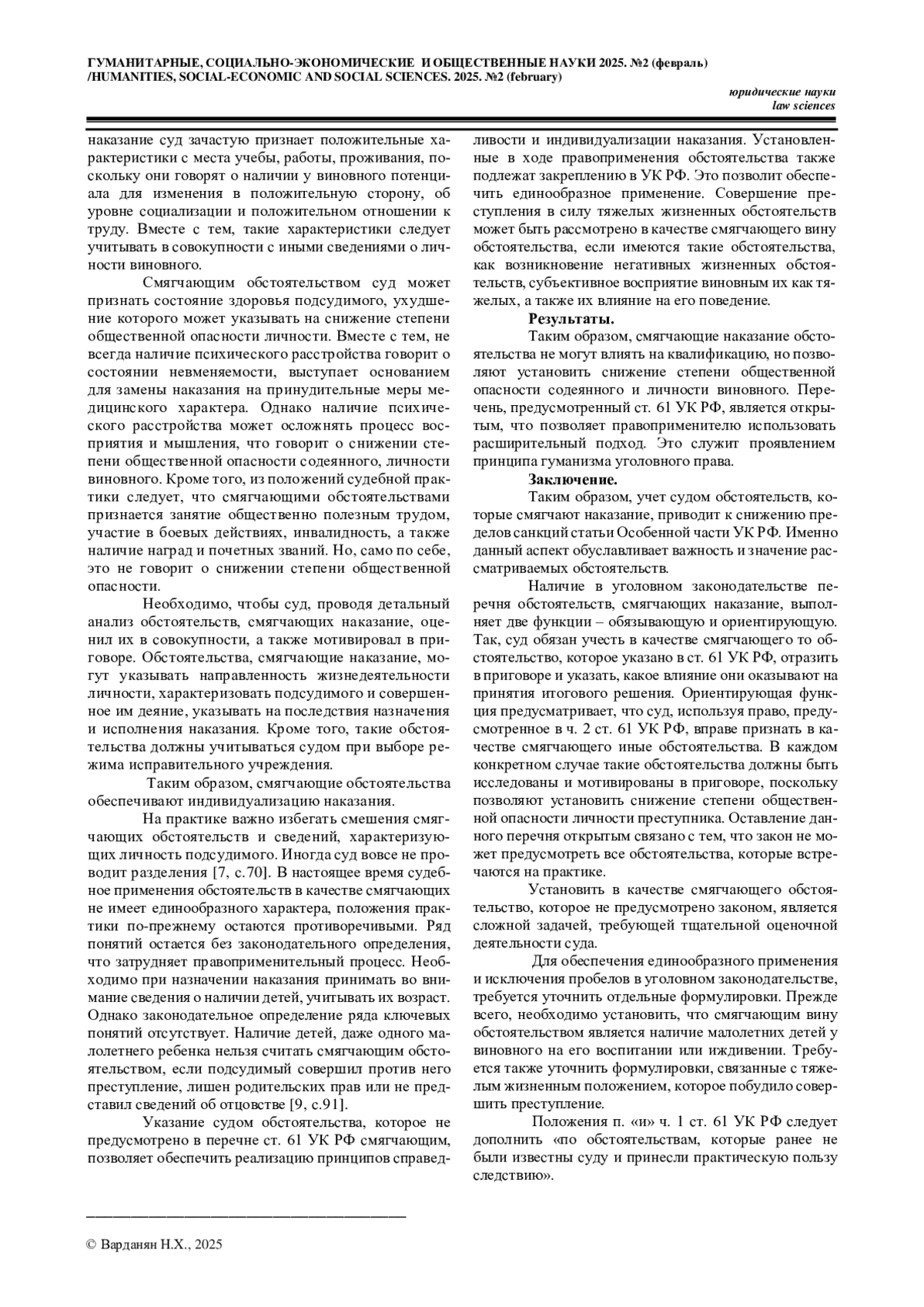 ГУМАНИТАРНЫЕ, СОЦИАЛЬНО-ЭКОНОМИЧЕСКИЕ И ОБЩЕСТВЕННЫЕ НАУКИ 2025. №2 (февраль) /HUMANITIES, SOCIAL-ECONOMIC AND SOCIAL SCIENCES. 2025. №2 (february)

юридические науки
law sciences

наказание суд зачастую признает положительные характеристики с места учебы, работы, проживания, поскольку они говорят о наличии у виновного потенциала для изменения в положительную сторону, об уровне социализации и положительном отношении к труду. Вместе с тем, такие характеристики следует учитывать в совокупности с иными сведениями о личности виновного.

Смягчающим обстоятельством суд может признать состояние здоровья подсудимого, ухудшение которого может указывать на снижение степени общественной опасности личности. Вместе с тем, не всегда наличие психического расстройства говорит о состоянии невменяемости, выступает основанием для замены наказания на принудительные меры медицинского характера. Однако наличие психического расстройства может осложнять процесс восприятия и мышления, что говорит о снижении степени общественной опасности содеянного, личности виновного. Кроме того, из положений судебной практики следует, что смягчающими обстоятельствами признается занятие общественно полезным трудом, участие в боевых действиях, инвалидность, а также наличие наград и почетных званий. Но, само по себе, это не говорит о снижении степени общественной опасности.

Необходимо, чтобы суд, проводя детальный анализ обстоятельств, смягчающих наказание, оценил их в совокупности, а также мотивировал в приговоре. Обстоятельства, смягчающие наказание, могут указывать направленность жизнедеятельности личности, характеризовать подсудимого и совершенное им деяние, указывать на последствия назначения и исполнения наказания. Кроме того, такие обстоятельства должны учитываться судом при выборе режима исправительного учреждения.

Таким образом, смягчающие обстоятельства обеспечивают индивидуализацию наказания.

На практике важно избегать смешения смягчающих обстоятельств и сведений, характеризующих личность подсудимого. Иногда суд вовсе не проводит разделения [7, с.70]. В настоящее время судебное применения обстоятельств в качестве смягчающих не имеет единообразного характера, положения практики по-прежнему остаются противоречивыми. Ряд понятий остается без законодательного определения, что затрудняет правоприменительный процесс. Необходимо при назначении наказания принимать во внимание сведения о наличии детей, учитывать их возраст. Однако законодательное определение ряда ключевых понятий отсутствует. Наличие детей, даже одного малолетнего ребенка нельзя считать смягчающим обстоятельством, если подсудимый совершил против него преступление, лишен родительских прав или не представил сведений об отцовстве [9, с.91].

Указание судом обстоятельства, которое не предусмотрено в перечне ст. 61 УК РФ смягчающим, позволяет обеспечить реализацию принципов справедливости и индивидуализации наказания. Установленные в ходе правоприменения обстоятельства также подлежат закреплению в УК РФ. Это позволит обеспечить единообразное применение. Совершение преступления в силу тяжелых жизненных обстоятельств может быть рассмотрено в качестве смягчающего вину обстоятельства, если имеются такие обстоятельства, как возникновение негативных жизненных обстоятельств, субъективное восприятие виновным их как тяжелых, а также их влияние на его поведение.

Результаты.

Таким образом, смягчающие наказание обстоятельства не могут влиять на квалификацию, но позволяют установить снижение степени общественной опасности содеянного и личности виновного. Перечень, предусмотренный ст. 61 УК РФ, является открытым, что позволяет правоприменителю использовать расширительный подход. Это служит проявлением принципа гуманизма уголовного права.

Заключение.

Таким образом, учет судом обстоятельств, которые смягчают наказание, приводит к снижению пределов санкций статьи Особенной части УК РФ. Именно данный аспект обуславливает важность и значение рассматриваемых обстоятельств.

Наличие в уголовном законодательстве перечня обстоятельств, смягчающих наказание, выполняет две функции – обязывающую и ориентирующую. Так, суд обязан учесть в качестве смягчающего то обстоятельство, которое указано в ст. 61 УК РФ, отразить в приговоре и указать, какое влияние они оказывают на принятия итогового решения. Ориентирующая функция предусматривает, что суд, используя право, предусмотренное в ч. 2 ст. 61 УК РФ, вправе признать в качестве смягчающего иные обстоятельства. В каждом конкретном случае такие обстоятельства должны быть исследованы и мотивированы в приговоре, поскольку позволяют установить снижение степени общественной опасности личности преступника. Оставление данного перечня открытым связано с тем, что закон не может предусмотреть все обстоятельства, которые встречаются на практике.

Установить в качестве смягчающего обстоятельство, которое не предусмотрено законом, является сложной задачей, требующей тщательной оценочной деятельности суда.

Для обеспечения единообразного применения и исключения пробелов в уголовном законодательстве, требуется уточнить отдельные формулировки. Прежде всего, необходимо установить, что смягчающим вину обстоятельством является наличие малолетних детей у виновного на его воспитании или иждивении. Требуется также уточнить формулировки, связанные с тяжелым жизненным положением, которое побудило совершить преступление.

Положения п. «и» ч. 1 ст. 61 УК РФ следует дополнить «по обстоятельствам, которые ранее не были известны суду и принесли практическую пользу следствию».

© Варданян Н.Х., 2025